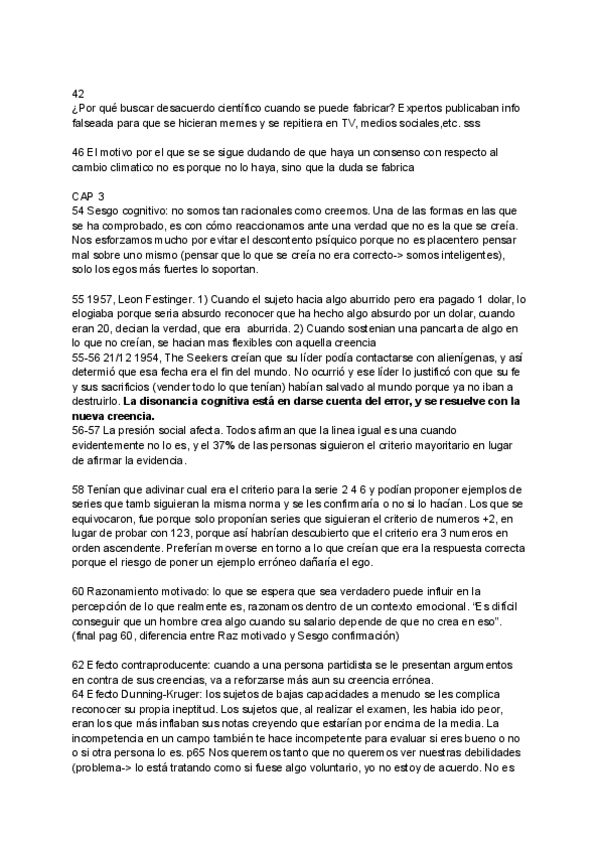 42
¿Por qué buscar desacuerdo científico cuando se puede fabricar? Expertos publicaban info falseada para que se hicieran memes y se repitiera en TV, medios sociales,etc. sss

46 El motivo por el que se se sigue dudando de que haya un consenso con respecto al cambio climatico no es porque no lo haya, sino que la duda se fabrica

CAP 3
54 Sesgo cognitivo: no somos tan racionales como creemos. Una de las formas en las que se ha comprobado, es con cómo reaccionamos ante una verdad que no es la que se creía. Nos esforzamos mucho por evitar el descontento psíquico porque no es placentero pensar mal sobre uno mismo (pensar que lo que se creía no era correcto-> somos inteligentes), solo los egos más fuertes lo soportan.

55 1957, Leon Festinger. 1) Cuando el sujeto hacia algo aburrido pero era pagado 1 dolar, lo elogiaba porque seria absurdo reconocer que ha hecho algo absurdo por un dolar, cuando eran 20, decian la verdad, que era aburrida. 2) Cuando sostenian una pancarta de algo en lo que no creían, se hacian mas flexibles con aquella creencia
55-56 21/12 1954, The Seekers creían que su líder podía contactarse con alienígenas, y así determió que esa fecha era el fin del mundo. No ocurrió y ese líder lo justificó con que su fe y sus sacrificios (vender todo lo que tenían) habían salvado al mundo porque ya no iban a destruirlo. **La disonancia cognitiva está en darse cuenta del error, y se resuelve con la nueva creencia.**
56-57 La presión social afecta. Todos afirman que la linea igual es una cuando evidentemente no lo es, y el 37% de las personas siguieron el criterio mayoritario en lugar de afirmar la evidencia.

58 Tenían que adivinar cual era el criterio para la serie 2 4 6 y podían proponer ejemplos de series que tamb siguieran la misma norma y se les confirmaría o no si lo hacían. Los que se equivocaron, fue porque solo proponían series que siguieran el criterio de numeros +2, en lugar de probar con 123, porque así habrían descubierto que el criterio era 3 numeros en orden ascendente. Preferían moverse en torno a lo que creían que era la respuesta correcta porque el riesgo de poner un ejemplo erróneo dañaría el ego.

60 Razonamiento motivado: lo que se espera que sea verdadero puede influir en la percepción de lo que realmente es, razonamos dentro de un contexto emocional. "Es difícil conseguir que un hombre crea algo cuando su salario depende de que no crea en eso". (final pag 60, diferencia entre Raz motivado y Sesgo confirmación)

62 Efecto contraproducente: cuando a una persona partidista se le presentan argumentos en contra de sus creencias, va a reforzarse más aun su creencia errónea.
64 Efecto Dunning-Kruger: los sujetos de bajas capacidades a menudo se les complica reconocer su propia ineptitud. Los sujetos que, al realizar el examen, les habia ido peor, eran los que más inflaban sus notas creyendo que estarían por encima de la media. La incompetencia en un campo también te hace incompetente para evaluar si eres bueno o no o si otra persona lo es. p65 Nos queremos tanto que no queremos ver nuestras debilidades (problema-> lo está tratando como si fuese algo voluntario, yo no estoy de acuerdo. No es